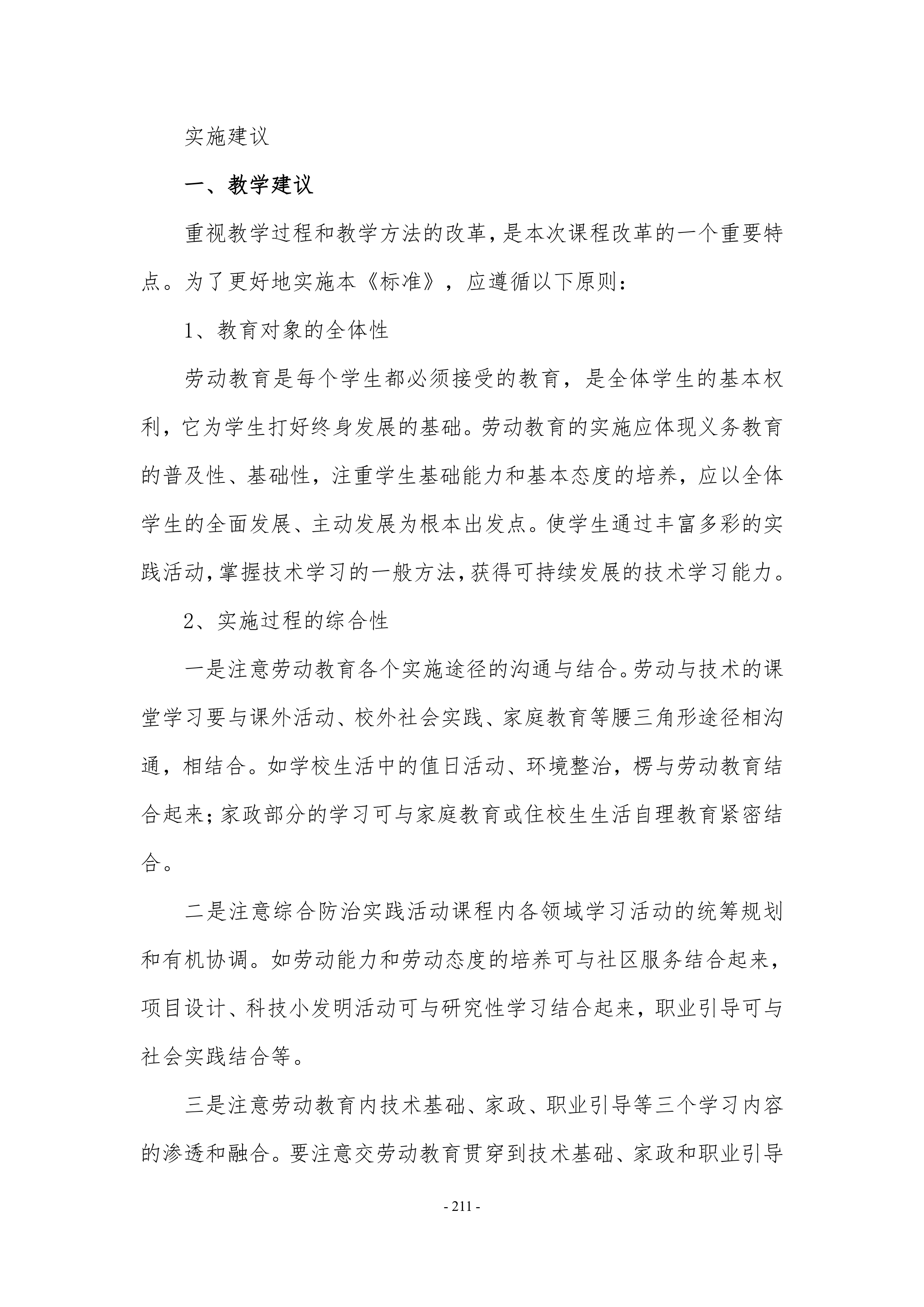 实施建议

一、教学建议

重视教学过程和教学方法的改革，是本次课程改革的一个重要特点。为了更好地实施本《标准》，应遵循以下原则：

1、教育对象的全体性

劳动教育是每个学生都必须接受的教育，是全体学生的基本权利，它为学生打好终身发展的基础。劳动教育的实施应体现义务教育的普及性、基础性，注重学生基础能力和基本态度的培养，应以全体学生的全面发展、主动发展为根本出发点。使学生通过丰富多彩的实践活动，掌握技术学习的一般方法，获得可持续发展的技术学习能力。

2、实施过程的综合性

一是注意劳动教育各个实施途径的沟通与结合。劳动与技术的课堂学习要与课外活动、校外社会实践、家庭教育等腰三角形途径相沟通，相结合。如学校生活中的值日活动、环境整治，楞与劳动教育结合起来；家政部分的学习可与家庭教育或住校生生活自理教育紧密结合。

二是注意综合防治实践活动课程内各领域学习活动的统筹规划和有机协调。如劳动能力和劳动态度的培养可与社区服务结合起来，项目设计、科技小发明活动可与研究性学习结合起来，职业引导可与社会实践结合等。

三是注意劳动教育内技术基础、家政、职业引导等三个学习内容的渗透和融合。要注意交劳动教育贯穿到技术基础、家政和职业引导

- 211 -